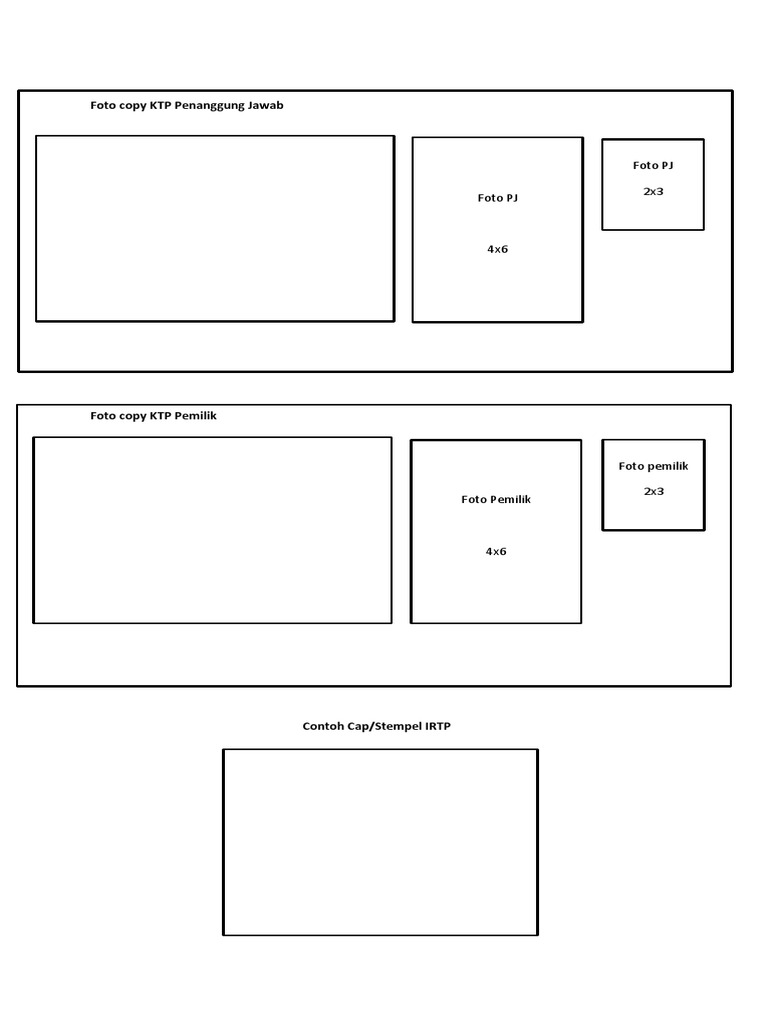 Foto copy KTP Penanggung Jawab

Foto PJ

4x6

Foto PJ

2x3

Foto copy KTP Pemilik

Foto Pemilik

4x6

Foto pemilik

2x3

Contoh Cap/Stempel IRTP